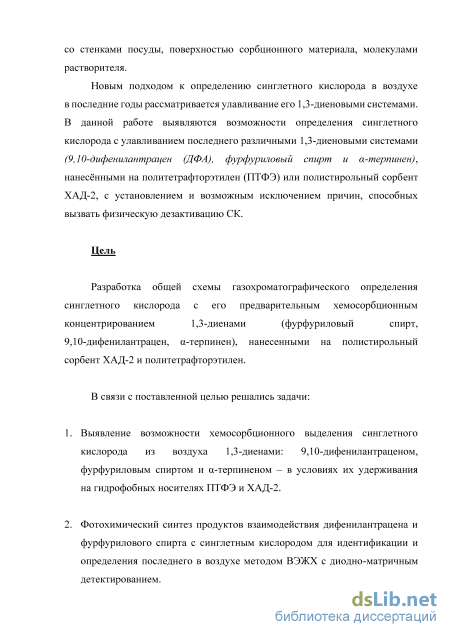 со стенками посуды, поверхностью сорбционного материала, молекулами растворителя.

Новым подходом к определению синглетного кислорода в воздухе в последние годы рассматривается улавливание его 1,3-диеновыми системами. В данной работе выявляются возможности определения синглетного кислорода с улавливанием последнего различными 1,3-диеновыми системами (9,10-дифенилантрацен (ДФА), фурфуриловый спирт и α-терпинен), нанесёнными на политетрафторэтилен (ПТФЭ) или полистирольный сорбент ХАД-2, с установлением и возможным исключением причин, способных вызвать физическую дезактивацию СК.

Цель

Разработка общей схемы газохроматографического определения синглетного кислорода с его предварительным хемосорбционным концентрированием 1,3-диенами (фурфуриловый спирт, 9,10-дифенилантрацен, α-терпинен), нанесенными на полистирольный сорбент ХАД-2 и политетрафторэтилен.

В связи с поставленной целью решались задачи:

1. Выявление возможности хемосорбционного выделения синглетного кислорода из воздуха 1,3-диенами: 9,10-дифенилантраценом, фурфуриловым спиртом и α-терпиненом – в условиях их удерживания на гидрофобных носителях ПТФЭ и ХАД-2.

2. Фотохимический синтез продуктов взаимодействия дифенилантрацена и фурфурилового спирта с синглетным кислородом для идентификации и определения последнего в воздухе методом ВЭЖХ с диодно-матричным детектированием.

dsLib.net
библиотека диссертаций